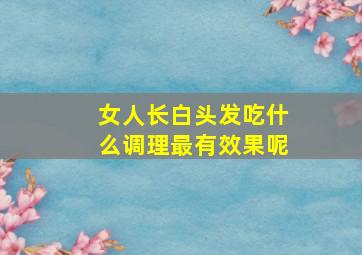 女人长白头发吃什么调理最有效果呢